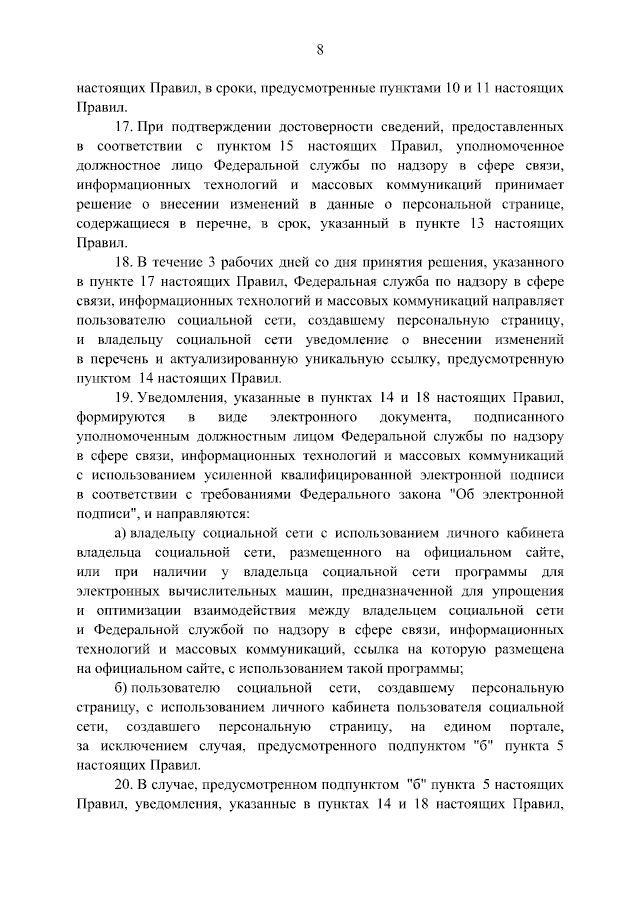 8

настоящих Правил, в сроки, предусмотренные пунктами 10 и 11 настоящих Правил.

17. При подтверждении достоверности сведений, предоставленных в соответствии с пунктом 15 настоящих Правил, уполномоченное должностное лицо Федеральной службы по надзору в сфере связи, информационных технологий и массовых коммуникаций принимает решение о внесении изменений в данные о персональной странице, содержащиеся в перечне, в срок, указанный в пункте 13 настоящих Правил.

18. В течение 3 рабочих дней со дня принятия решения, указанного в пункте 17 настоящих Правил, Федеральная служба по надзору в сфере связи, информационных технологий и массовых коммуникаций направляет пользователю социальной сети, создавшему персональную страницу, и владельцу социальной сети уведомление о внесении изменений в перечень и актуализированную уникальную ссылку, предусмотренную пунктом 14 настоящих Правил.

19. Уведомления, указанные в пунктах 14 и 18 настоящих Правил, формируются в виде электронного документа, подписанного уполномоченным должностным лицом Федеральной службы по надзору в сфере связи, информационных технологий и массовых коммуникаций с использованием усиленной квалифицированной электронной подписи в соответствии с требованиями Федерального закона "Об электронной подписи", и направляются:

а) владельцу социальной сети с использованием личного кабинета владельца социальной сети, размещенного на официальном сайте, или при наличии у владельца социальной сети программы для электронных вычислительных машин, предназначенной для упрощения и оптимизации взаимодействия между владельцем социальной сети и Федеральной службой по надзору в сфере связи, информационных технологий и массовых коммуникаций, ссылка на которую размещена на официальном сайте, с использованием такой программы;

б) пользователю социальной сети, создавшему персональную страницу, с использованием личного кабинета пользователя социальной сети, создавшего персональную страницу, на едином портале, за исключением случая, предусмотренного подпунктом "б" пункта 5 настоящих Правил.

20. В случае, предусмотренном подпунктом "б" пункта 5 настоящих Правил, уведомления, указанные в пунктах 14 и 18 настоящих Правил,